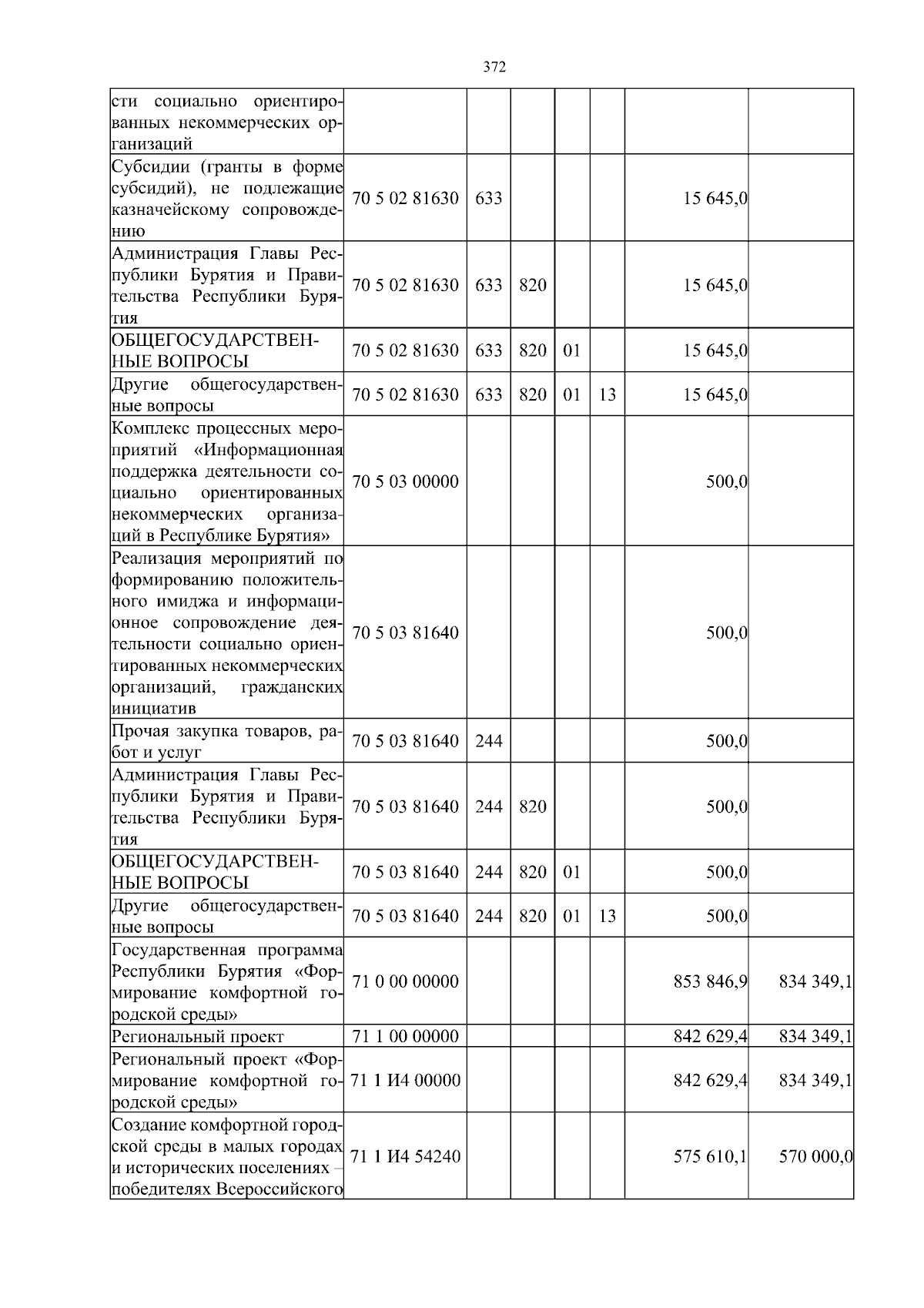 372

| | | | | | | | |
|---|---|---|---|---|---|---|---|
| сти социально ориентированных некоммерческих организаций | | | | | | | |
| Субсидии (гранты в форме субсидий), не подлежащие казначейскому сопровождению | 70 5 02 81630 | 633 | | | | 15 645,0 | |
| Администрация Главы Республики Бурятия и Правительства Республики Бурятия | 70 5 02 81630 | 633 | 820 | | | 15 645,0 | |
| ОБЩЕГОСУДАРСТВЕННЫЕ ВОПРОСЫ | 70 5 02 81630 | 633 | 820 | 01 | | 15 645,0 | |
| Другие общегосударственные вопросы | 70 5 02 81630 | 633 | 820 | 01 | 13 | 15 645,0 | |
| Комплекс процессных мероприятий «Информационная поддержка деятельности социально ориентированных некоммерческих организаций в Республике Бурятия» | 70 5 03 00000 | | | | | 500,0 | |
| Реализация мероприятий по формированию положительного имиджа и информационное сопровождение деятельности социально ориентированных некоммерческих организаций, гражданских инициатив | 70 5 03 81640 | | | | | 500,0 | |
| Прочая закупка товаров, работ и услуг | 70 5 03 81640 | 244 | | | | 500,0 | |
| Администрация Главы Республики Бурятия и Правительства Республики Бурятия | 70 5 03 81640 | 244 | 820 | | | 500,0 | |
| ОБЩЕГОСУДАРСТВЕННЫЕ ВОПРОСЫ | 70 5 03 81640 | 244 | 820 | 01 | | 500,0 | |
| Другие общегосударственные вопросы | 70 5 03 81640 | 244 | 820 | 01 | 13 | 500,0 | |
| Государственная программа Республики Бурятия «Формирование комфортной городской среды» | 71 0 00 00000 | | | | | 853 846,9 | 834 349,1 |
| Региональный проект | 71 1 00 00000 | | | | | 842 629,4 | 834 349,1 |
| Региональный проект «Формирование комфортной городской среды» | 71 1 И4 00000 | | | | | 842 629,4 | 834 349,1 |
| Создание комфортной городской среды в малых городах и исторических поселениях – победителях Всероссийского | 71 1 И4 54240 | | | | | 575 610,1 | 570 000,0 |